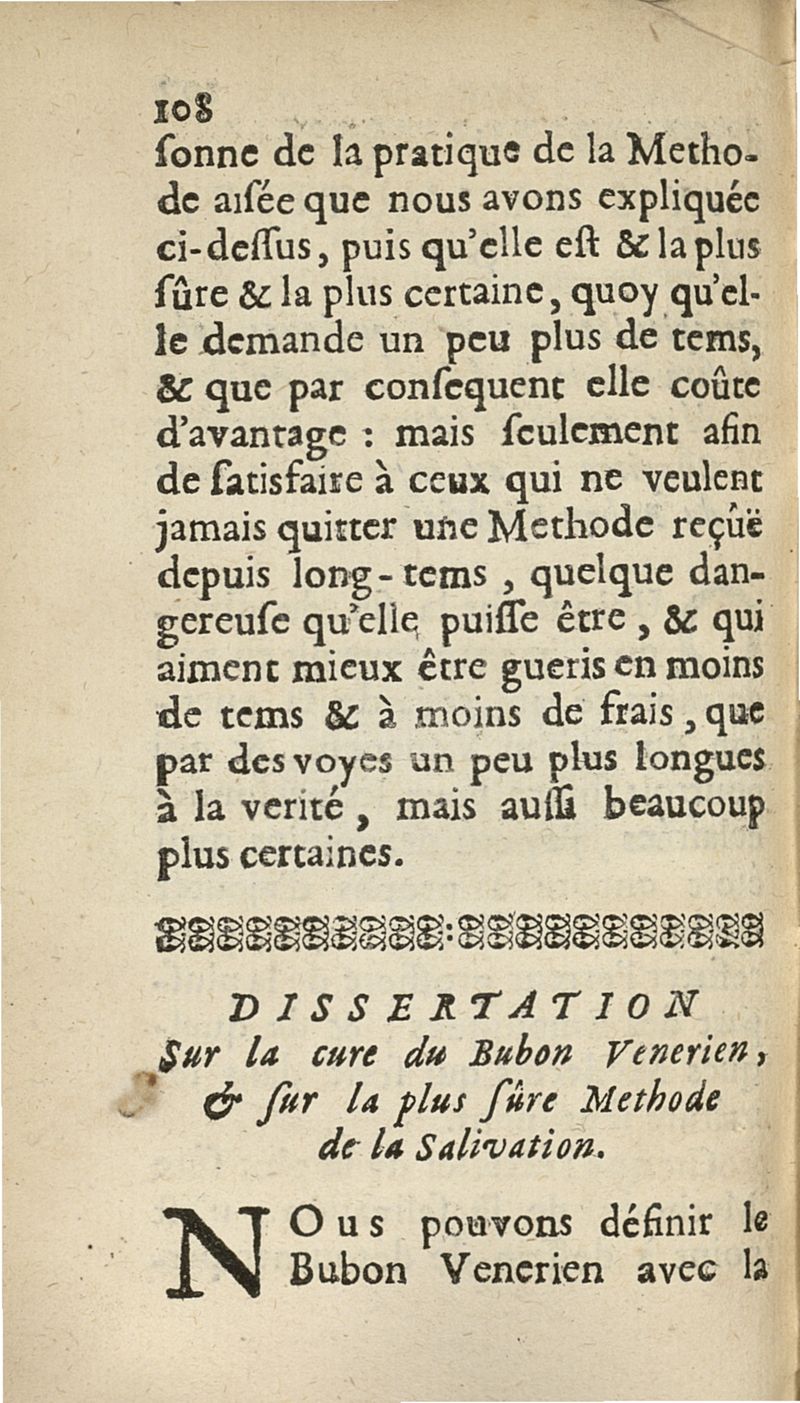 108
ſonne de la pratique de la Methode aiſée que nous avons expliquée ci-deſſus, puis qu'elle eſt & la plus ſûre & la plus certaine, quoy qu'elle demande un peu plus de tems, & que par conſequent elle coûte d'avantage : mais ſeulement afin de ſatisfaire à ceux qui ne veulent jamais quitter une Methode reçûë depuis long-tems, quelque dangereuſe qu'elle puiſſe être, & qui aiment mieux être gueris en moins de tems & à moins de frais, que par des voyes un peu plus longues à la verité, mais auſſi beaucoup plus certaines.

DISSERTATION
Sur la cure du Bubon Venerien, & ſur la plus ſûre Methode de la Salivation.

NOus pouvons définir le Bubon Venerien avec la